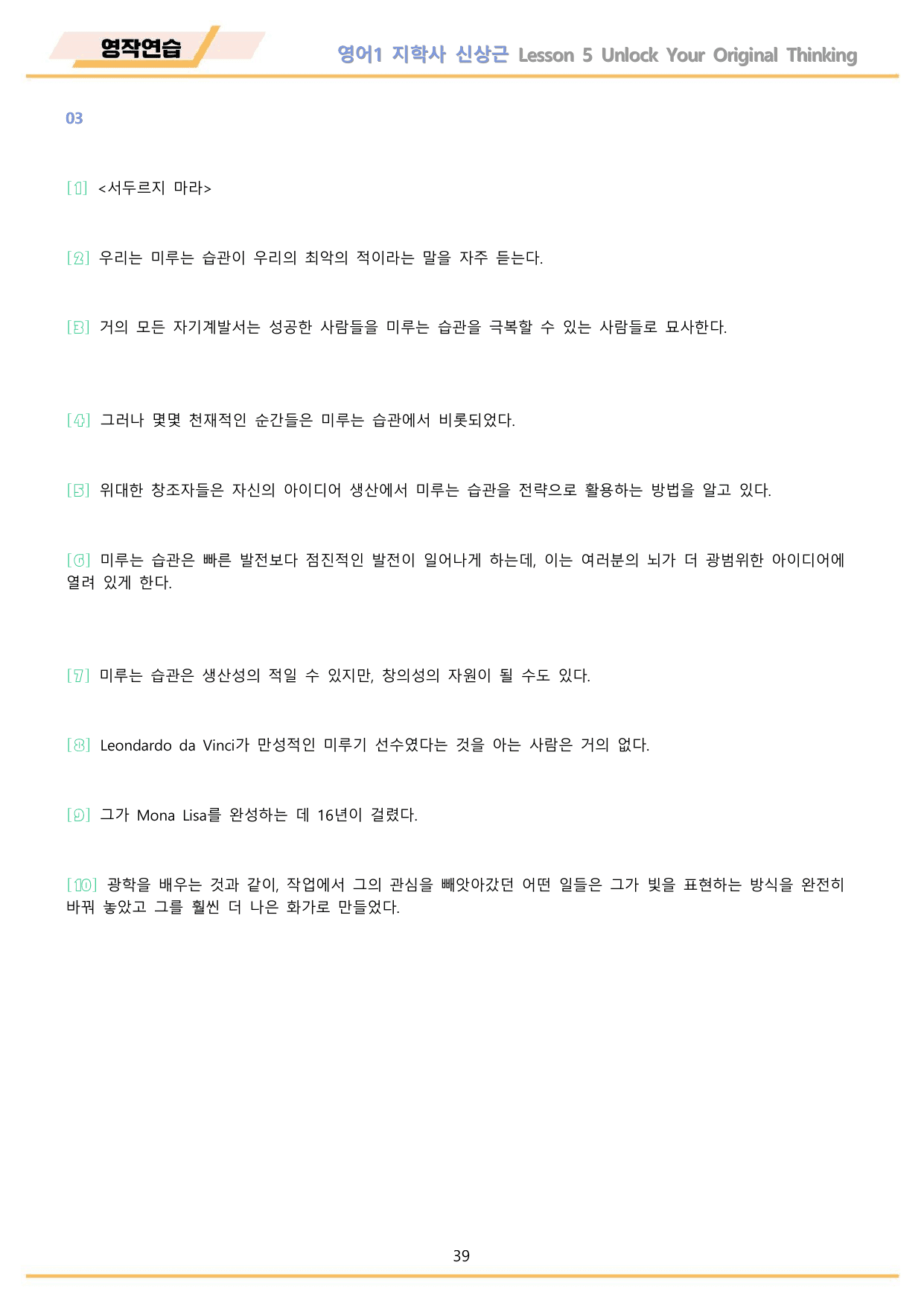 영작연습

영어1 지학사 신상근 Lesson 5 Unlock Your Original Thinking

03

[1] <서두르지 마라>

[2] 우리는 미루는 습관이 우리의 최악의 적이라는 말을 자주 듣는다.

[3] 거의 모든 자기계발서는 성공한 사람들을 미루는 습관을 극복할 수 있는 사람들로 묘사한다.

[4] 그러나 몇몇 천재적인 순간들은 미루는 습관에서 비롯되었다.

[5] 위대한 창조자들은 자신의 아이디어 생산에서 미루는 습관을 전략으로 활용하는 방법을 알고 있다.

[6] 미루는 습관은 빠른 발전보다 점진적인 발전이 일어나게 하는데, 이는 여러분의 뇌가 더 광범위한 아이디어에 열려 있게 한다.

[7] 미루는 습관은 생산성의 적일 수 있지만, 창의성의 자원이 될 수도 있다.

[8] Leondardo da Vinci가 만성적인 미루기 선수였다는 것을 아는 사람은 거의 없다.

[9] 그가 Mona Lisa를 완성하는 데 16년이 걸렸다.

[10] 광학을 배우는 것과 같이, 작업에서 그의 관심을 빼앗아갔던 어떤 일들은 그가 빛을 표현하는 방식을 완전히 바꿔 놓았고 그를 훨씬 더 나은 화가로 만들었다.

39